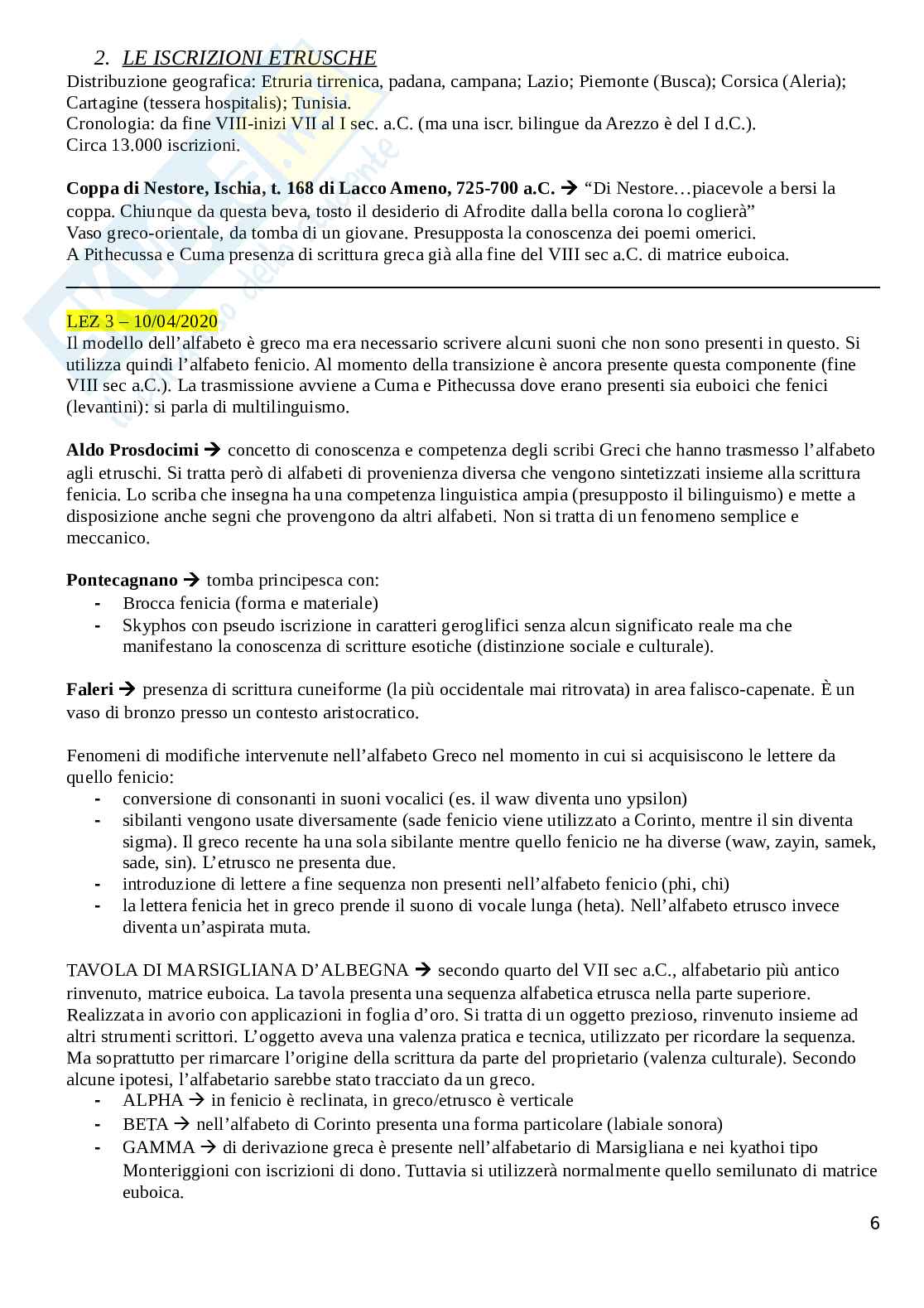 2. LE ISCRIZIONI ETRUSCHE
Distribuzione geografica: Etruria tirrenica, padana, campana; Lazio; Piemonte (Busca); Corsica (Aleria); Cartagine (tessera hospitalis); Tunisia.
Cronologia: da fine VIII-inizi VII al I sec. a.C. (ma una iscr. bilingue da Arezzo è del I d.C.).
Circa 13.000 iscrizioni.

Coppa di Nestore, Ischia, t. 168 di Lacco Ameno, 725-700 a.C. → "Di Nestore…piacevole a bersi la coppa. Chiunque da questa beva, tosto il desiderio di Afrodite dalla bella corona lo coglierà"
Vaso greco-orientale, da tomba di un giovane. Presupposta la conoscenza dei poemi omerici.
A Pithecussa e Cuma presenza di scrittura greca già alla fine del VIII sec a.C. di matrice euboica.

LEZ 3 – 10/04/2020
Il modello dell'alfabeto è greco ma era necessario scrivere alcuni suoni che non sono presenti in questo. Si utilizza quindi l'alfabeto fenicio. Al momento della transizione è ancora presente questa componente (fine VIII sec a.C.). La trasmissione avviene a Cuma e Pithecussa dove erano presenti sia euboici che fenici (levantini): si parla di multilinguismo.

Aldo Prosdocimi → concetto di conoscenza e competenza degli scribi Greci che hanno trasmesso l'alfabeto agli etruschi. Si tratta però di alfabeti di provenienza diversa che vengono sintetizzati insieme alla scrittura fenicia. Lo scriba che insegna ha una competenza linguistica ampia (presupposto il bilinguismo) e mette a disposizione anche segni che provengono da altri alfabeti. Non si tratta di un fenomeno semplice e meccanico.

Pontecagnano → tomba principesca con:
- Brocca fenicia (forma e materiale)
- Skyphos con pseudo iscrizione in caratteri geroglifici senza alcun significato reale ma che manifestano la conoscenza di scritture esotiche (distinzione sociale e culturale).

Faleri → presenza di scrittura cuneiforme (la più occidentale mai ritrovata) in area falisco-capenate. È un vaso di bronzo presso un contesto aristocratico.

Fenomeni di modifiche intervenute nell'alfabeto Greco nel momento in cui si acquisiscono le lettere da quello fenicio:
- conversione di consonanti in suoni vocalici (es. il waw diventa uno ypsilon)
- sibilanti vengono usate diversamente (sade fenicio viene utilizzato a Corinto, mentre il sin diventa sigma). Il greco recente ha una sola sibilante mentre quello fenicio ne ha diverse (waw, zayin, samek, sade, sin). L'etrusco ne presenta due.
- introduzione di lettere a fine sequenza non presenti nell'alfabeto fenicio (phi, chi)
- la lettera fenicia het in greco prende il suono di vocale lunga (heta). Nell'alfabeto etrusco invece diventa un'aspirata muta.

TAVOLA DI MARSIGLIANA D'ALBEGNA → secondo quarto del VII sec a.C., alfabetario più antico rinvenuto, matrice euboica. La tavola presenta una sequenza alfabetica etrusca nella parte superiore. Realizzata in avorio con applicazioni in foglia d'oro. Si tratta di un oggetto prezioso, rinvenuto insieme ad altri strumenti scrittori. L'oggetto aveva una valenza pratica e tecnica, utilizzato per ricordare la sequenza. Ma soprattutto per rimarcare l'origine della scrittura da parte del proprietario (valenza culturale). Secondo alcune ipotesi, l'alfabetario sarebbe stato tracciato da un greco.
- ALPHA → in fenicio è reclinata, in greco/etrusco è verticale
- BETA → nell'alfabeto di Corinto presenta una forma particolare (labiale sonora)
- GAMMA → di derivazione greca è presente nell'alfabetario di Marsigliana e nei kyathoi tipo Monteriggioni con iscrizioni di dono. Tuttavia si utilizzerà normalmente quello semilunato di matrice euboica.

6